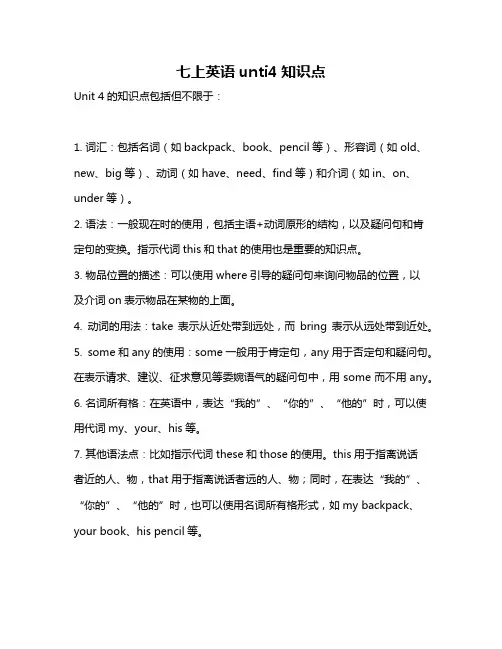 七上英语 unti4 知识点

Unit 4 的知识点包括但不限于：

1. 词汇：包括名词（如 backpack、book、pencil 等）、形容词（如 old、new、big 等）、动词（如 have、need、find 等）和介词（如 in、on、under 等）。

2. 语法：一般现在时的使用，包括主语+动词原形的结构，以及疑问句和肯定句的变换。指示代词 this 和 that 的使用也是重要的知识点。

3. 物品位置的描述：可以使用 where 引导的疑问句来询问物品的位置，以及介词 on 表示物品在某物的上面。

4. 动词的用法：take 表示从近处带到远处，而 bring 表示从远处带到近处。

5. some 和 any 的使用：some 一般用于肯定句，any 用于否定句和疑问句。在表示请求、建议、征求意见等委婉语气的疑问句中，用 some 而不用 any。

6. 名词所有格：在英语中，表达“我的”、“你的”、“他的”时，可以使用代词 my、your、his 等。

7. 其他语法点：比如指示代词 these 和 those 的使用。this 用于指离说话者近的人、物，that 用于指离说话者远的人、物；同时，在表达“我的”、“你的”、“他的”时，也可以使用名词所有格形式，如 my backpack、your book、his pencil 等。